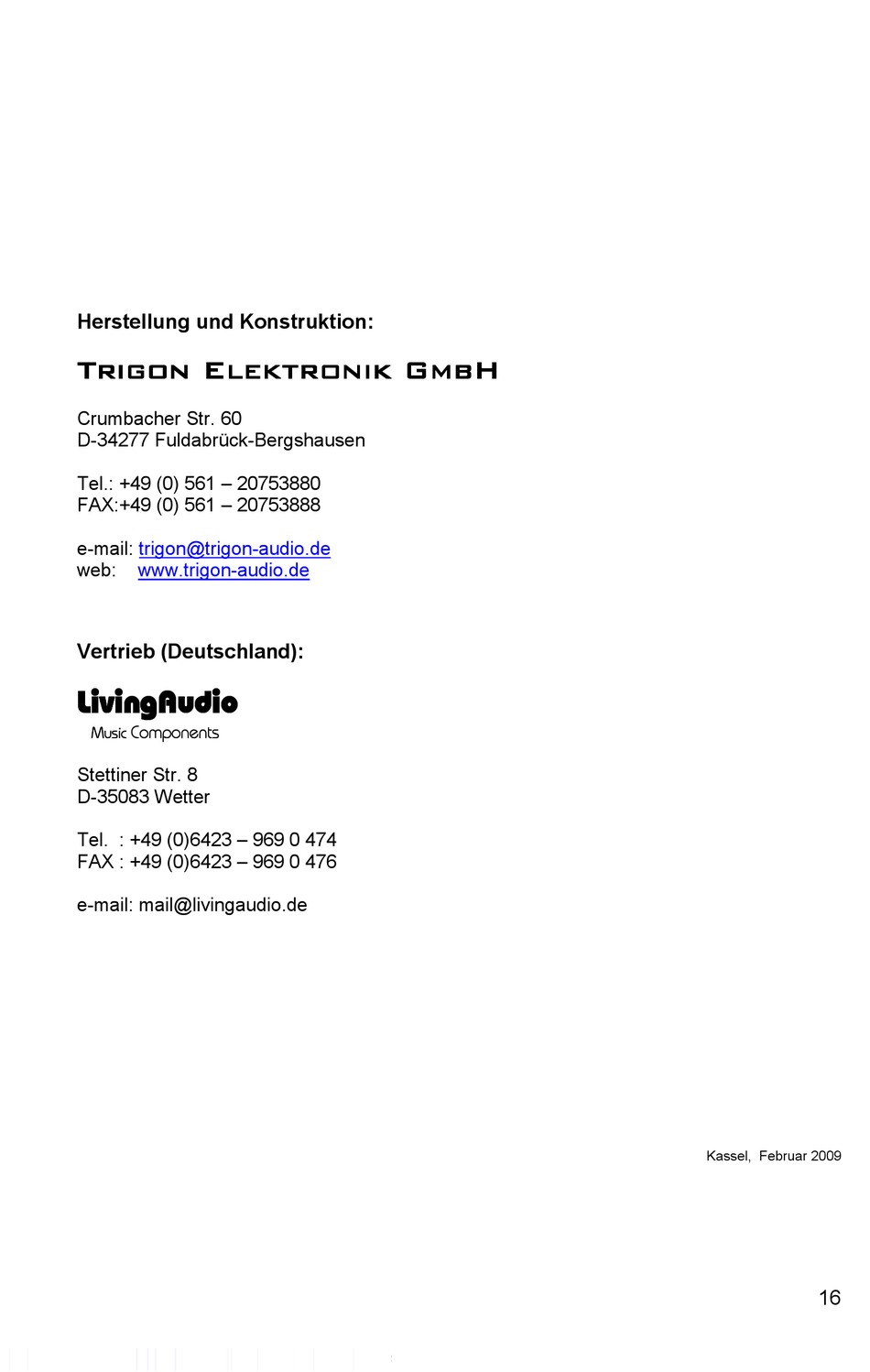 Herstellung und Konstruktion:

TRIGON ELEKTRONIK GMBH

Crumbacher Str. 60
D-34277 Fuldabrück-Bergshausen

Tel.: +49 (0) 561 – 20753880
FAX:+49 (0) 561 – 20753888

e-mail: trigon@trigon-audio.de
web: www.trigon-audio.de

Vertrieb (Deutschland):

LivingAudio
Music Components

Stettiner Str. 8
D-35083 Wetter

Tel. : +49 (0)6423 – 969 0 474
FAX : +49 (0)6423 – 969 0 476

e-mail: mail@livingaudio.de

Kassel, Februar 2009

16